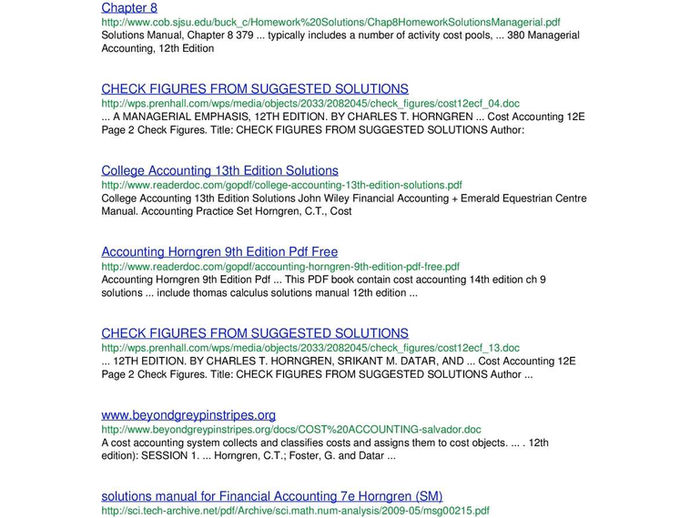 Chapter 8
http://www.cob.sjsu.edu/buck_c/Homework%20Solutions/Chap8HomeworkSolutionsManagerial.pdf
Solutions Manual, Chapter 8 379 ... typically includes a number of activity cost pools, ... 380 Managerial Accounting, 12th Edition

CHECK FIGURES FROM SUGGESTED SOLUTIONS
http://wps.prenhall.com/wps/media/objects/2033/2082045/check_figures/cost12ecf_04.doc
... A MANAGERIAL EMPHASIS, 12TH EDITION. BY CHARLES T. HORNGREN ... Cost Accounting 12E Page 2 Check Figures. Title: CHECK FIGURES FROM SUGGESTED SOLUTIONS Author:

College Accounting 13th Edition Solutions
http://www.readerdoc.com/gopdf/college-accounting-13th-edition-solutions.pdf
College Accounting 13th Edition Solutions John Wiley Financial Accounting + Emerald Equestrian Centre Manual. Accounting Practice Set Horngren, C.T., Cost

Accounting Horngren 9th Edition Pdf Free
http://www.readerdoc.com/gopdf/accounting-horngren-9th-edition-pdf-free.pdf
Accounting Horngren 9th Edition Pdf ... This PDF book contain cost accounting 14th edition ch 9 solutions ... include thomas calculus solutions manual 12th edition ...

CHECK FIGURES FROM SUGGESTED SOLUTIONS
http://wps.prenhall.com/wps/media/objects/2033/2082045/check_figures/cost12ecf_13.doc
... 12TH EDITION. BY CHARLES T. HORNGREN, SRIKANT M. DATAR, AND ... Cost Accounting 12E Page 2 Check Figures. Title: CHECK FIGURES FROM SUGGESTED SOLUTIONS Author ...

www.beyondgreypinstripes.org
http://www.beyondgreypinstripes.org/docs/COST%20ACCOUNTING-salvador.doc
A cost accounting system collects and classifies costs and assigns them to cost objects. ... . 12th edition): SESSION 1. ... Horngren, C.T.; Foster, G. and Datar ...

solutions manual for Financial Accounting 7e Horngren (SM)
http://sci.tech-archive.net/pdf/Archive/sci.math.num-analysis/2009-05/msg00215.pdf